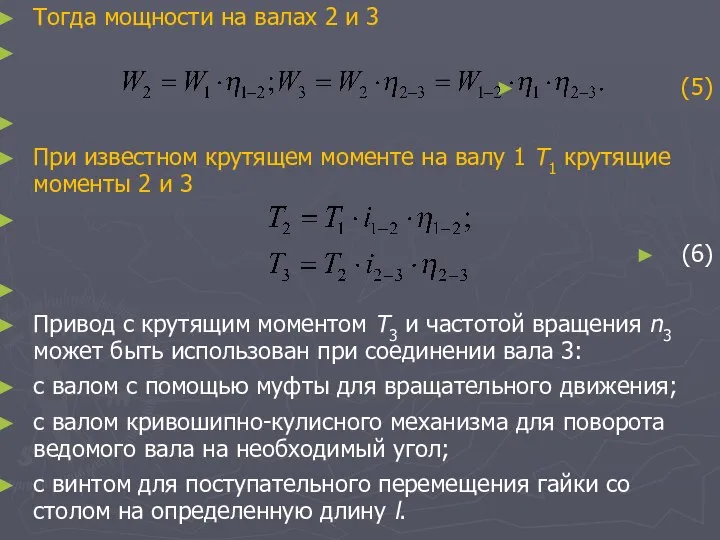 Тогда мощности на валах 2 и 3

$W_2 = W_1 \cdot \eta_{1-2}; W_3 = W_2 \cdot \eta_{2-3} = W_{1-2} \cdot \eta_1 \cdot \eta_{2-3}.$ (5)

При известном крутящем моменте на валу 1 $T_1$ крутящие моменты 2 и 3

$T_2 = T_1 \cdot i_{1-2} \cdot \eta_{1-2};$
$T_3 = T_2 \cdot i_{2-3} \cdot \eta_{2-3}$ (6)

Привод с крутящим моментом $T_3$ и частотой вращения $n_3$ может быть использован при соединении вала 3:

с валом с помощью муфты для вращательного движения;

с валом кривошипно-кулисного механизма для поворота ведомого вала на необходимый угол;

с винтом для поступательного перемещения гайки со столом на определенную длину $l$.